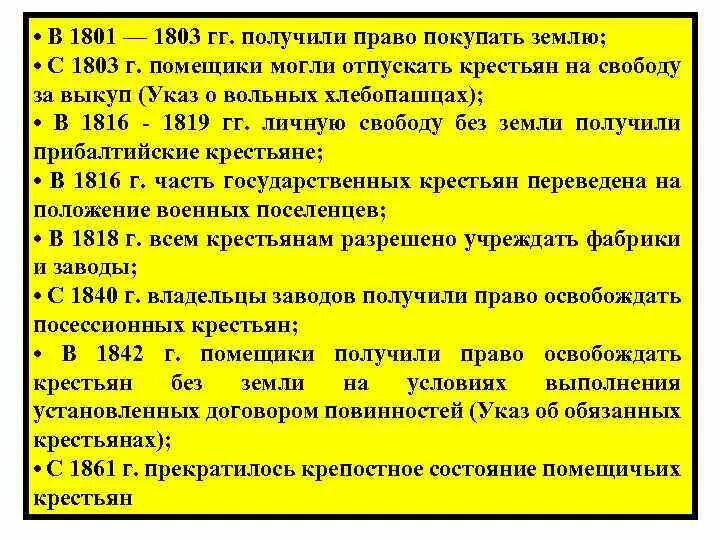 • В 1801 — 1803 гг. получили право покупать землю;
• С 1803 г. помещики могли отпускать крестьян на свободу за выкуп (Указ о вольных хлебопашцах);
• В 1816 - 1819 гг. личную свободу без земли получили прибалтийские крестьяне;
• В 1816 г. часть государственных крестьян переведена на положение военных поселенцев;
• В 1818 г. всем крестьянам разрешено учреждать фабрики и заводы;
• С 1840 г. владельцы заводов получили право освобождать посессионных крестьян;
• В 1842 г. помещики получили право освобождать крестьян без земли на условиях выполнения установленных договором повинностей (Указ об обязанных крестьянах);
• С 1861 г. прекратилось крепостное состояние помещичьих крестьян